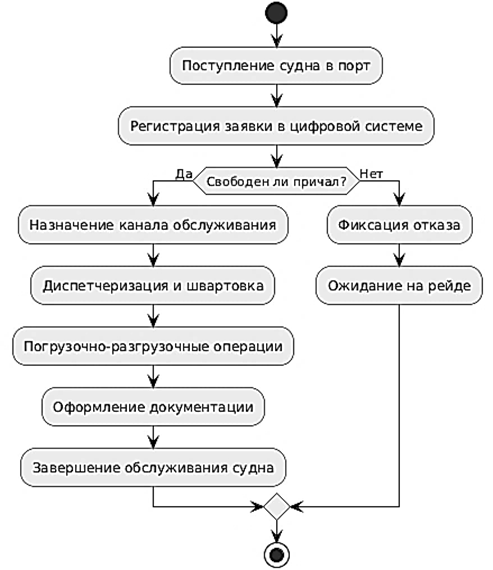 Поступление судна в порт

Регистрация заявки в цифровой системе

Да

Свободен ли причал?

Нет

Назначение канала обслуживания

Диспетчеризация и швартовка

Погрузочно-разгрузочные операции

Оформление документации

Завершение обслуживания судна

Фиксация отказа

Ожидание на рейде